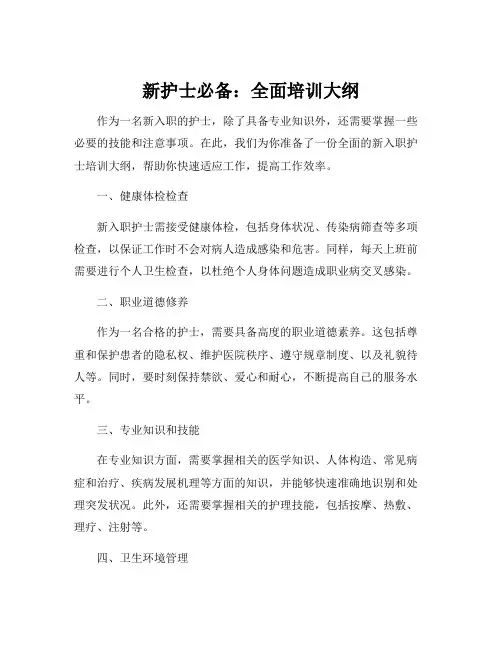 新护士必备：全面培训大纲

作为一名新入职的护士，除了具备专业知识外，还需要掌握一些必要的技能和注意事项。在此，我们为你准备了一份全面的新入职护士培训大纲，帮助你快速适应工作，提高工作效率。

一、健康体检检查

新入职护士需接受健康体检，包括身体状况、传染病筛查等多项检查，以保证工作时不会对病人造成感染和危害。同样，每天上班前需要进行个人卫生检查，以杜绝个人身体问题造成职业病交叉感染。

二、职业道德修养

作为一名合格的护士，需要具备高度的职业道德素养。这包括尊重和保护患者的隐私权、维护医院秩序、遵守规章制度、以及礼貌待人等。同时，要时刻保持禁欲、爱心和耐心，不断提高自己的服务水平。

三、专业知识和技能

在专业知识方面，需要掌握相关的医学知识、人体构造、常见病症和治疗、疾病发展机理等方面的知识，并能够快速准确地识别和处理突发状况。此外，还需要掌握相关的护理技能，包括按摩、热敷、理疗、注射等。

四、卫生环境管理